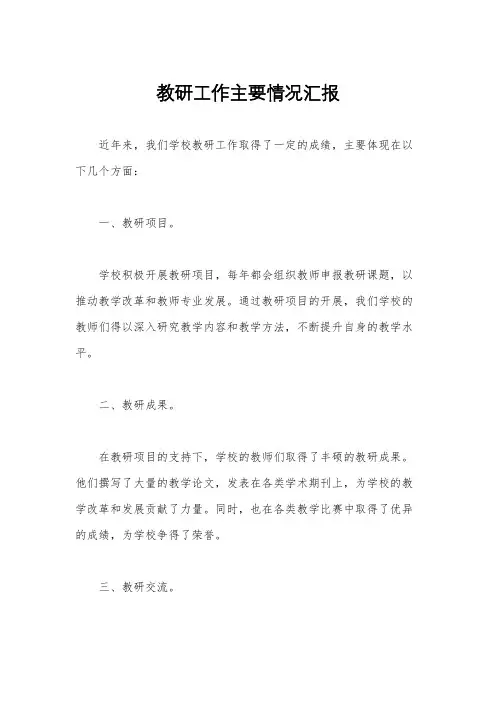 教研工作主要情况汇报

近年来，我们学校教研工作取得了一定的成绩，主要体现在以下几个方面：

一、教研项目。

学校积极开展教研项目，每年都会组织教师申报教研课题，以推动教学改革和教师专业发展。通过教研项目的开展，我们学校的教师们得以深入研究教学内容和教学方法，不断提升自身的教学水平。

二、教研成果。

在教研项目的支持下，学校的教师们取得了丰硕的教研成果。他们撰写了大量的教学论文，发表在各类学术期刊上，为学校的教学改革和发展贡献了力量。同时，也在各类教学比赛中取得了优异的成绩，为学校争得了荣誉。

三、教研交流。